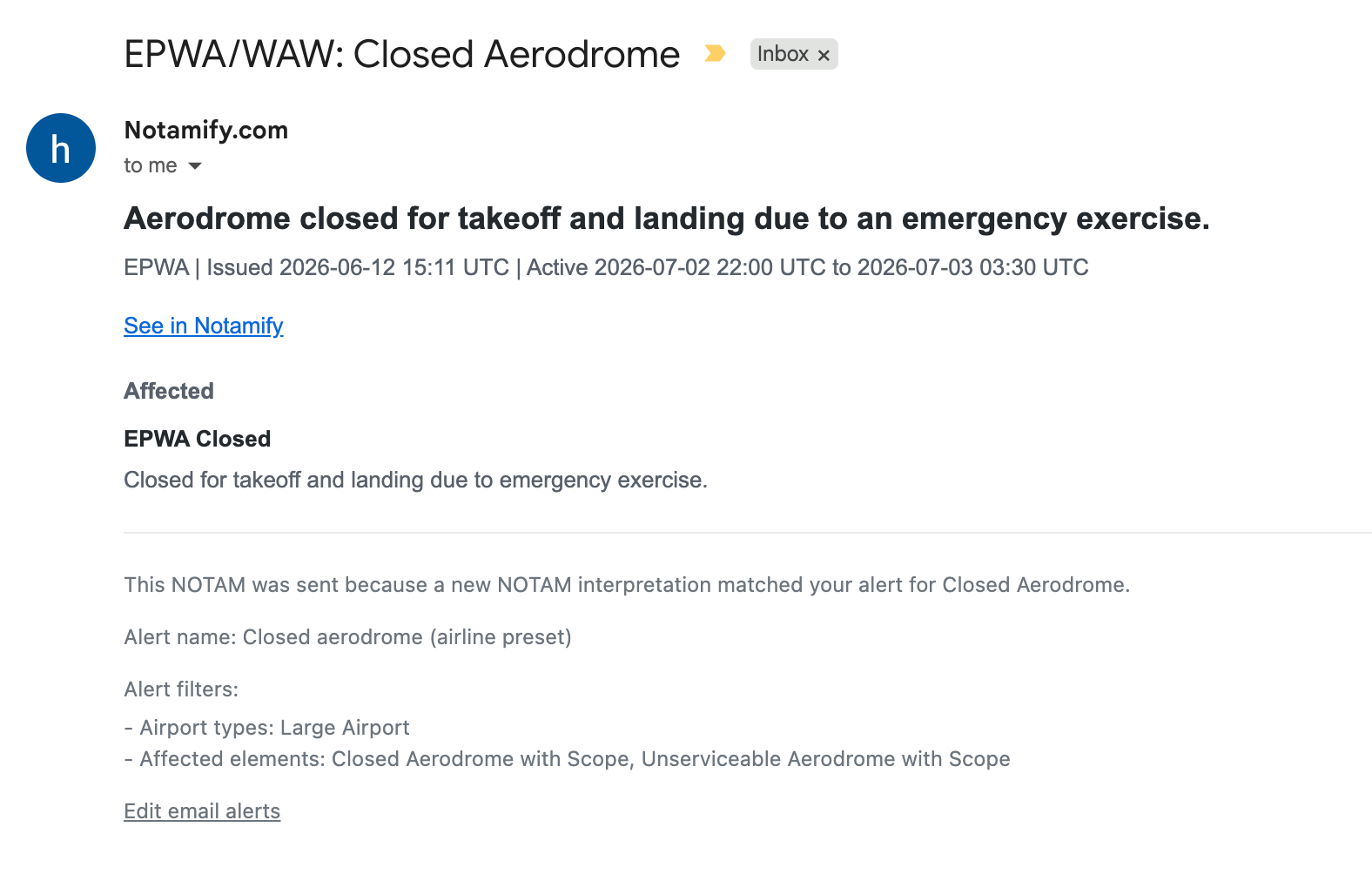 EPWA/WAW: Closed Aerodrome Inbox ×

h

Notamify.com
to me

Aerodrome closed for takeoff and landing due to an emergency exercise.

EPWA | Issued 2026-06-12 15:11 UTC | Active 2026-07-02 22:00 UTC to 2026-07-03 03:30 UTC

See in Notamify

Affected

EPWA Closed

Closed for takeoff and landing due to emergency exercise.

This NOTAM was sent because a new NOTAM interpretation matched your alert for Closed Aerodrome.

Alert name: Closed aerodrome (airline preset)

Alert filters:

- Airport types: Large Airport
- Affected elements: Closed Aerodrome with Scope, Unserviceable Aerodrome with Scope

Edit email alerts